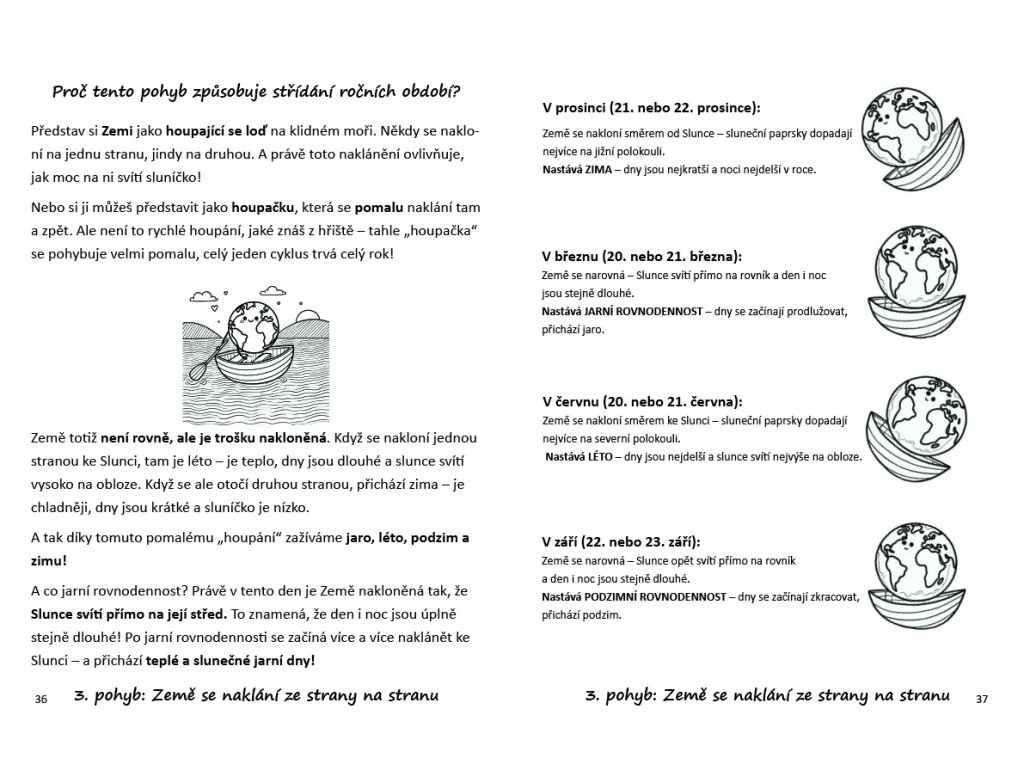 Proč tento pohyb způsobuje střídání ročních období?

Představ si Zemi jako houpající se loď na klidném moři. Někdy se nakloní na jednu stranu, jindy na druhou. A právě toto naklánění ovlivňuje, jak moc na ni svítí sluníčko!

Nebo si ji můžeš představit jako houpačku, která se pomalu naklání tam a zpět. Ale není to rychlé houpání, jaké znáš z hřiště – tahle „houpačka“ se pohybuje velmi pomalu, celý jeden cyklus trvá celý rok!

Země totiž není rovně, ale je trošku nakloněná. Když se nakloní jednou stranou ke Slunci, tam je léto – je teplo, dny jsou dlouhé a slunce svítí vysoko na obloze. Když se ale otočí druhou stranou, přichází zima – je chladněji, dny jsou krátké a sluníčko je nízko.

A tak díky tomuto pomalému „houpání“ zažíváme jaro, léto, podzim a zimu!

A co jarní rovnodennost? Právě v tento den je Země nakloněná tak, že Slunce svítí přímo na její střed. To znamená, že den i noc jsou úplně stejně dlouhé! Po jarní rovnodennosti se začíná více a více naklánět ke Slunci – a přichází teplé a slunečné jarní dny!

36 3. pohyb: Země se naklání ze strany na stranu

V prosinci (21. nebo 22. prosince):
Země se nakloní směrem od Slunce – sluneční paprsky dopadají nejvíce na jižní polokouli.
Nastává ZIMA – dny jsou nejkratší a noci nejdelší v roce.

V březnu (20. nebo 21. března):
Země se narovná – Slunce svítí přímo na rovník a den i noc jsou stejně dlouhé.
Nastává JARNÍ ROVNODENNOST – dny se začínají prodlužovat, přichází jaro.

V červnu (20. nebo 21. června):
Země se nakloní směrem ke Slunci – sluneční paprsky dopadají nejvíce na severní polokouli.
Nastává LÉTO – dny jsou nejdelší a slunce svítí nejvýše na obloze.

V září (22. nebo 23. září):
Země se narovná – Slunce opět svítí přímo na rovník a den i noc jsou stejně dlouhé.
Nastává PODZIMNÍ ROVNODENNOST – dny se začínají zkracovat, přichází podzim.

3. pohyb: Země se naklání ze strany na stranu 37